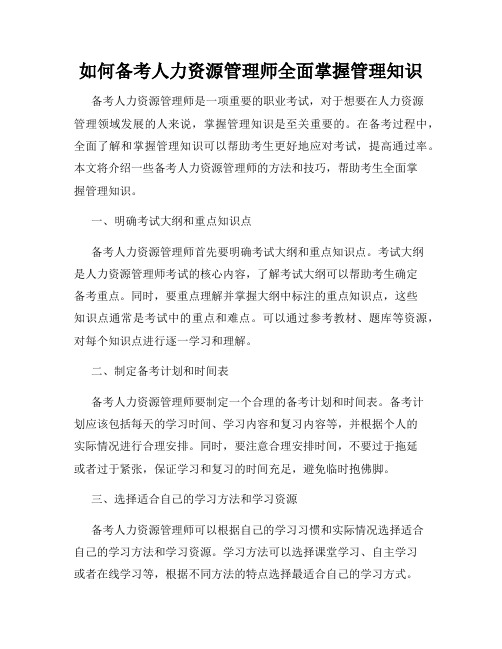 如何备考人力资源管理师全面掌握管理知识

备考人力资源管理师是一项重要的职业考试，对于想要在人力资源管理领域发展的人来说，掌握管理知识是至关重要的。在备考过程中，全面了解和掌握管理知识可以帮助考生更好地应对考试，提高通过率。本文将介绍一些备考人力资源管理师的方法和技巧，帮助考生全面掌握管理知识。

一、明确考试大纲和重点知识点

备考人力资源管理师首先要明确考试大纲和重点知识点。考试大纲是人力资源管理师考试的核心内容，了解考试大纲可以帮助考生确定备考重点。同时，要重点理解并掌握大纲中标注的重点知识点，这些知识点通常是考试中的重点和难点。可以通过参考教材、题库等资源，对每个知识点进行逐一学习和理解。

二、制定备考计划和时间表

备考人力资源管理师要制定一个合理的备考计划和时间表。备考计划应该包括每天的学习时间、学习内容和复习内容等，并根据个人的实际情况进行合理安排。同时，要注意合理安排时间，不要过于拖延或者过于紧张，保证学习和复习的时间充足，避免临时抱佛脚。

三、选择适合自己的学习方法和学习资源

备考人力资源管理师可以根据自己的学习习惯和实际情况选择适合自己的学习方法和学习资源。学习方法可以选择课堂学习、自主学习或者在线学习等，根据不同方法的特点选择最适合自己的学习方式。